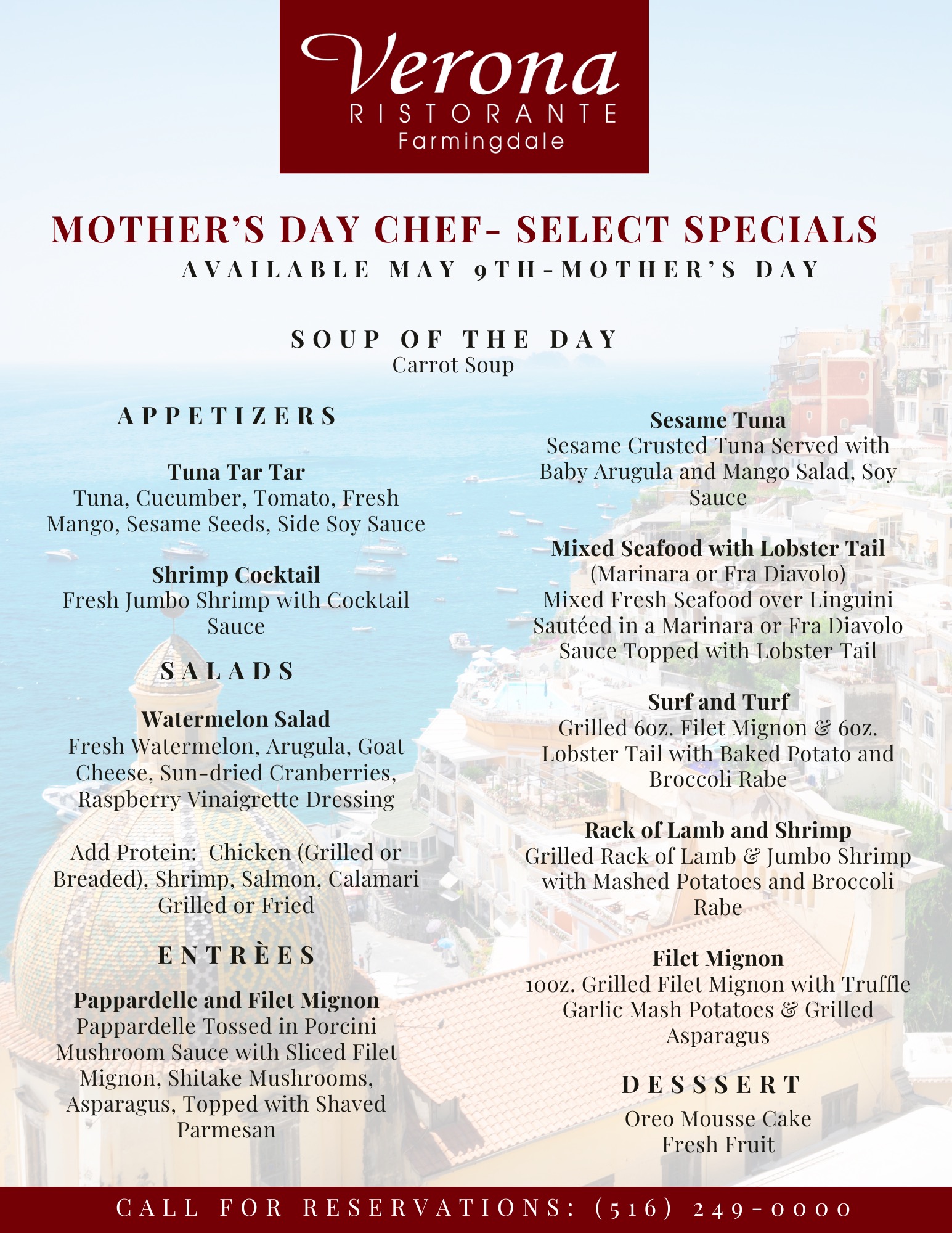 Verona
RISTORANTE
Farmingdale

MOTHER'S DAY CHEF- SELECT SPECIALS
AVAILABLE MAY 9TH-MOTHER'S DAY

SOUP OF THE DAY
Carrot Soup

APPETIZERS

Tuna Tar Tar
Tuna, Cucumber, Tomato, Fresh Mango, Sesame Seeds, Side Soy Sauce

Shrimp Cocktail
Fresh Jumbo Shrimp with Cocktail Sauce

SALADS

Watermelon Salad
Fresh Watermelon, Arugula, Goat Cheese, Sun-dried Cranberries, Raspberry Vinaigrette Dressing

Add Protein: Chicken (Grilled or Breaded), Shrimp, Salmon, Calamari Grilled or Fried

ENTRÈES

Pappardelle and Filet Mignon
Pappardelle Tossed in Porcini Mushroom Sauce with Sliced Filet Mignon, Shitake Mushrooms, Asparagus, Topped with Shaved Parmesan

Sesame Tuna
Sesame Crusted Tuna Served with Baby Arugula and Mango Salad, Soy Sauce

Mixed Seafood with Lobster Tail
(Marinara or Fra Diavolo)
Mixed Fresh Seafood over Linguini Sautéed in a Marinara or Fra Diavolo Sauce Topped with Lobster Tail

Surf and Turf
Grilled 6oz. Filet Mignon & 6oz. Lobster Tail with Baked Potato and Broccoli Rabe

Rack of Lamb and Shrimp
Grilled Rack of Lamb & Jumbo Shrimp with Mashed Potatoes and Broccoli Rabe

Filet Mignon
10oz. Grilled Filet Mignon with Truffle Garlic Mash Potatoes & Grilled Asparagus

DESSSERT
Oreo Mousse Cake
Fresh Fruit

CALL FOR RESERVATIONS: (516) 249-0000